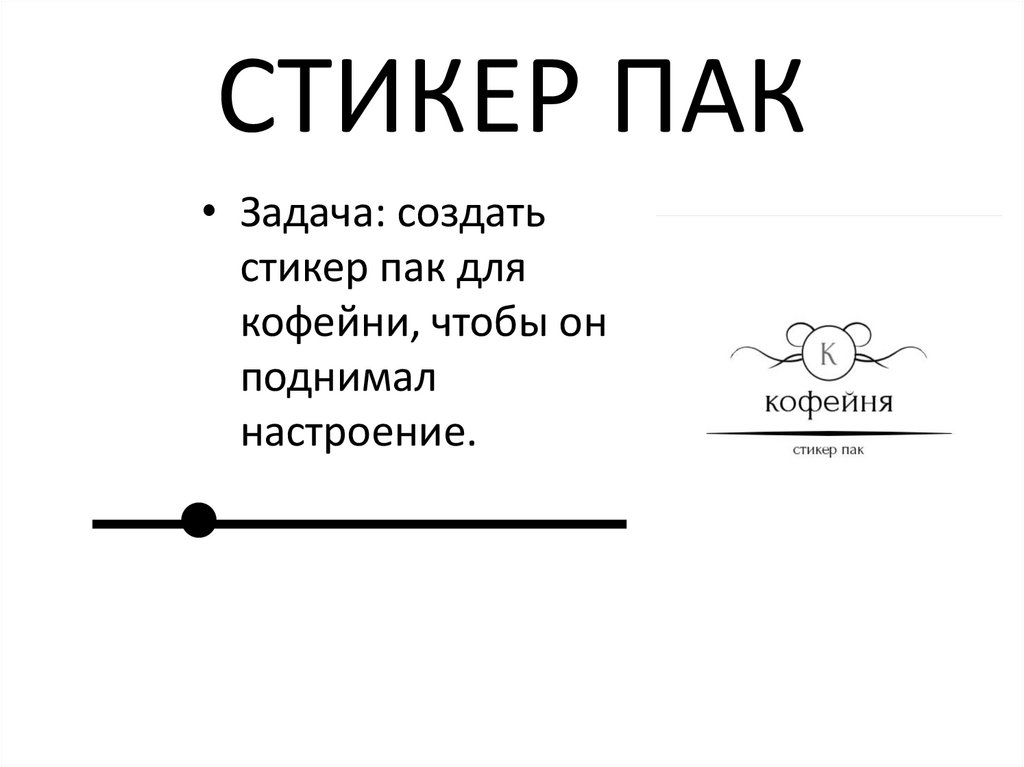 СТИКЕР ПАК

• Задача: создать стикер пак для кофейни, чтобы он поднимал настроение.

К
кофейня
стикер пак